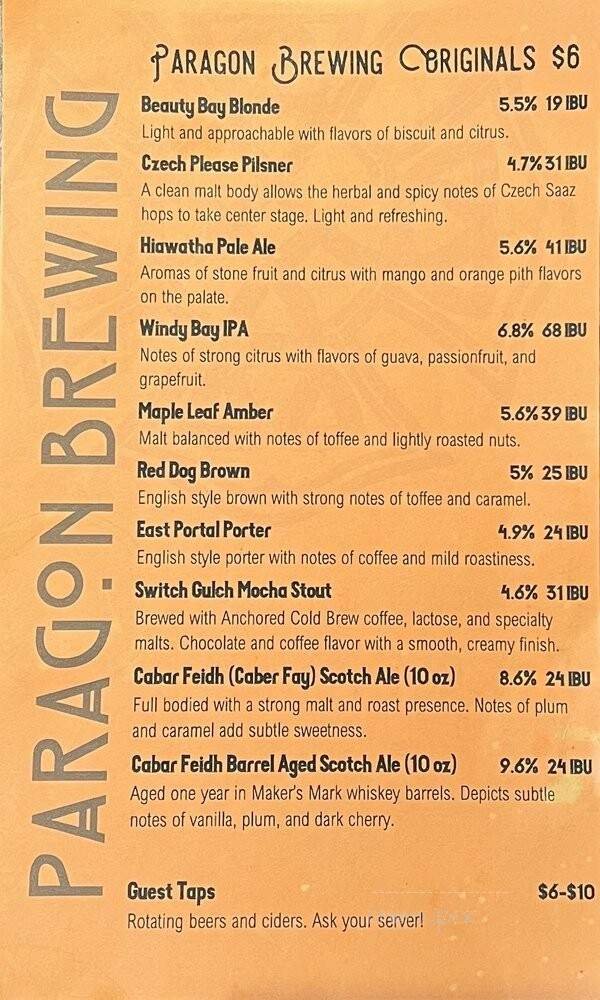 PARAGON BREWING

PARAGON BREWING ORIGINALS $6

Beauty Bay Blonde 5.5% 19 IBU
Light and approachable with flavors of biscuit and citrus.

Czech Please Pilsner 4.7% 31 IBU
A clean malt body allows the herbal and spicy notes of Czech Saaz hops to take center stage. Light and refreshing.

Hiawatha Pale Ale 5.6% 41 IBU
Aromas of stone fruit and citrus with mango and orange pith flavors on the palate.

Windy Bay IPA 6.8% 68 IBU
Notes of strong citrus with flavors of guava, passionfruit, and grapefruit.

Maple Leaf Amber 5.6% 39 IBU
Malt balanced with notes of toffee and lightly roasted nuts.

Red Dog Brown 5% 25 IBU
English style brown with strong notes of toffee and caramel.

East Portal Porter 4.9% 24 IBU
English style porter with notes of coffee and mild roastiness.

Switch Gulch Mocha Stout 4.6% 31 IBU
Brewed with Anchored Cold Brew coffee, lactose, and specialty malts. Chocolate and coffee flavor with a smooth, creamy finish.

Cabar Feidh (Caber Fay) Scotch Ale (10 oz) 8.6% 24 IBU
Full bodied with a strong malt and roast presence. Notes of plum and caramel add subtle sweetness.

Cabar Feidh Barrel Aged Scotch Ale (10 oz) 9.6% 24 IBU
Aged one year in Maker's Mark whiskey barrels. Depicts subtle notes of vanilla, plum, and dark cherry.

Guest Taps $6-$10
Rotating beers and ciders. Ask your server!